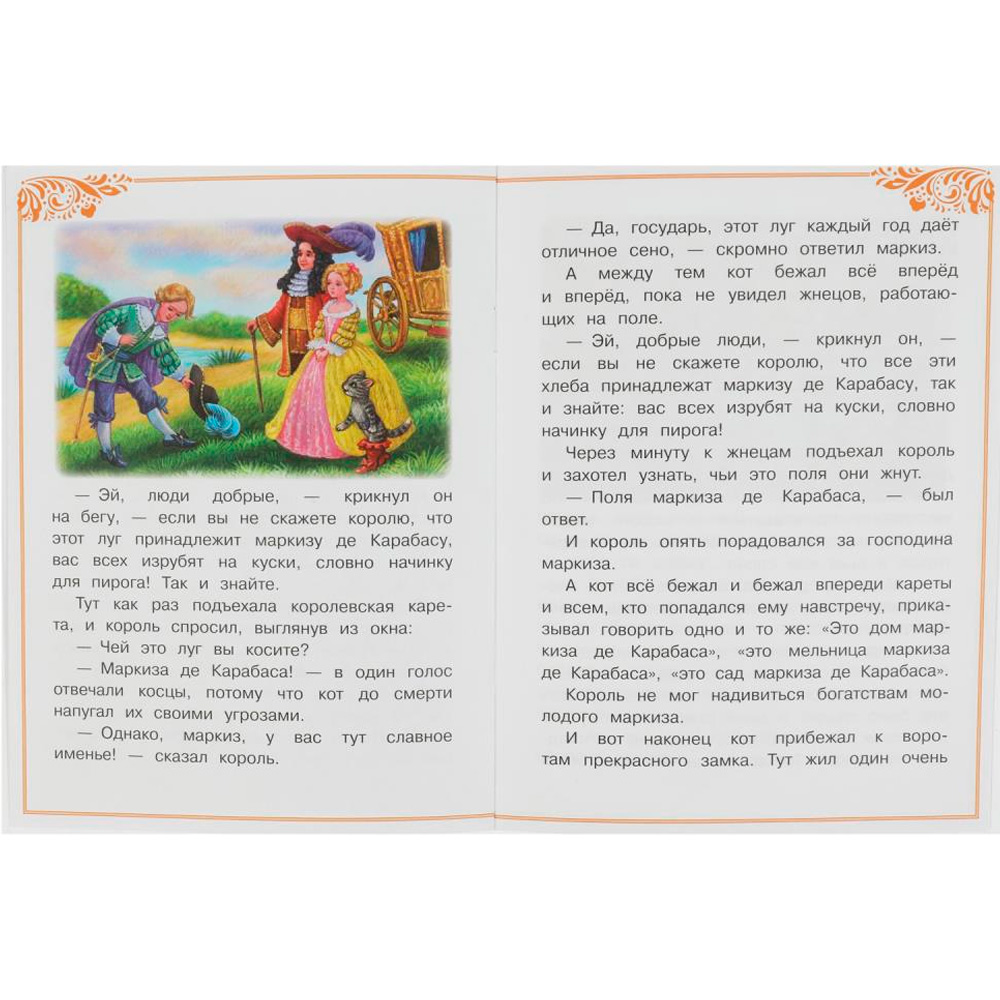 — Эй, люди добрые, — крикнул он на бегу, — если вы не скажете королю, что этот луг принадлежит маркизу де Карабасу, вас всех изрубят на куски, словно начинку для пирога! Так и знайте.

Тут как раз подъехала королевская карета, и король спросил, выглянув из окна:

— Чей это луг вы косите?

— Маркиза де Карабаса! — в один голос отвечали косцы, потому что кот до смерти напугал их своими угрозами.

— Однако, маркиз, у вас тут славное именье! — сказал король.

— Да, государь, этот луг каждый год даёт отличное сено, — скромно ответил маркиз.

А между тем кот бежал всё вперёд и вперёд, пока не увидел жнецов, работающих на поле.

— Эй, добрые люди, — крикнул он, — если вы не скажете королю, что все эти хлеба принадлежат маркизу де Карабасу, так и знайте: вас всех изрубят на куски, словно начинку для пирога!

Через минуту к жнецам подъехал король и захотел узнать, чьи это поля они жнут.

— Поля маркиза де Карабаса, — был ответ.

И король опять порадовался за господина маркиза.

А кот всё бежал и бежал впереди кареты и всем, кто попадался ему навстречу, приказывал говорить одно и то же: «Это дом маркиза де Карабаса», «это мельница маркиза де Карабаса», «это сад маркиза де Карабаса».

Король не мог надивиться богатствам молодого маркиза.

И вот наконец кот прибежал к воротам прекрасного замка. Тут жил один очень